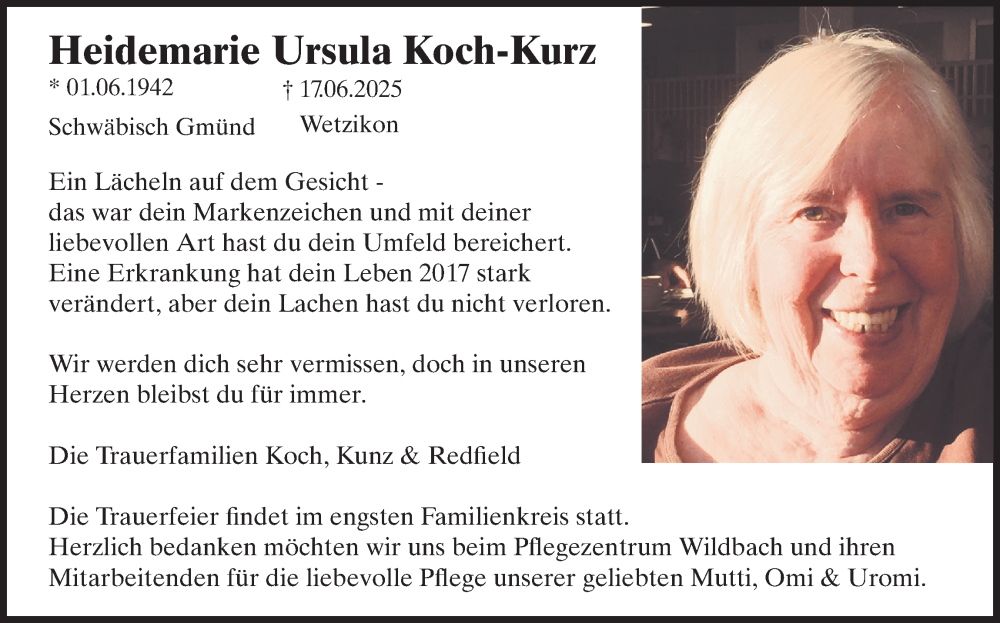 Heidemarie Ursula Koch-Kurz

* 01.06.1942
† 17.06.2025

Schwäbisch Gmünd
Wetzikon

Ein Lächeln auf dem Gesicht - das war dein Markenzeichen und mit deiner liebevollen Art hast du dein Umfeld bereichert. Eine Erkrankung hat dein Leben 2017 stark verändert, aber dein Lachen hast du nicht verloren.

Wir werden dich sehr vermissen, doch in unseren Herzen bleibst du für immer.

Die Trauerfamilien Koch, Kunz & Redfield

Die Trauerfeier findet im engsten Familienkreis statt.
Herzlich bedanken möchten wir uns beim Pflegezentrum Wildbach und ihren Mitarbeitenden für die liebevolle Pflege unserer geliebten Mutti, Omi & Uromi.